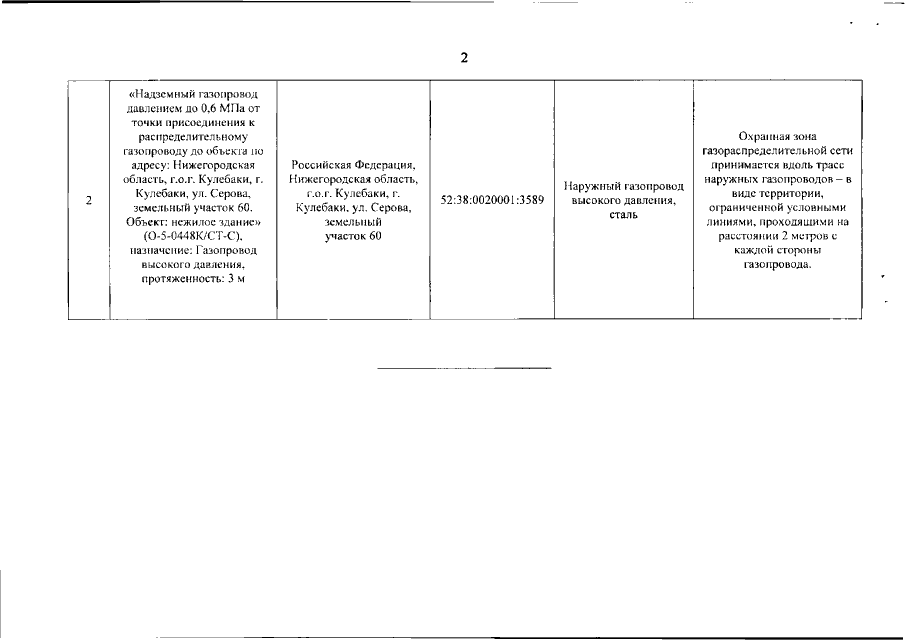 2

| 2 | «Надземный газопровод давлением до 0,6 МПа от точки присоединения к распределительному газопроводу до объекта по адресу: Нижегородская область, г.о.г. Кулебаки, г. Кулебаки, ул. Серова, земельный участок 60. Объект: нежилое здание» (О-5-0448К/СТ-С), назначение: Газопровод высокого давления, протяженность: 3 м | Российская Федерация, Нижегородская область, г.о.г. Кулебаки, г. Кулебаки, ул. Серова, земельный участок 60 | 52:38:0020001:3589 | Наружный газопровод высокого давления, сталь | Охранная зона газораспределительной сети принимается вдоль трасс наружных газопроводов – в виде территории, ограниченной условными линиями, проходящими на расстоянии 2 метров с каждой стороны газопровода. |
|---|---|---|---|---|---|